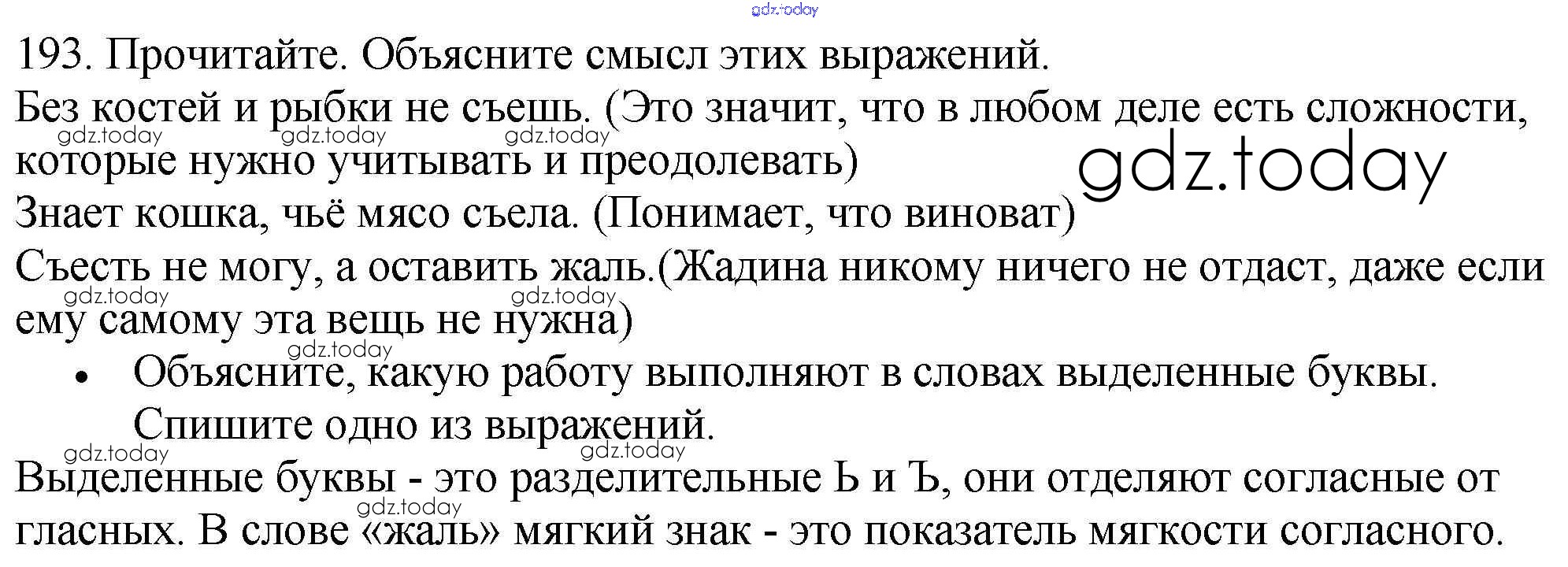 193. Прочитайте. Объясните смысл этих выражений.

Без костей и рыбки не съешь. (Это значит, что в любом деле есть сложности, которые нужно учитывать и преодолевать)

Знает кошка, чьё мясо съела. (Понимает, что виноват)

Съесть не могу, а оставить жаль.(Жадина никому ничего не отдаст, даже если ему самому эта вещь не нужна)

• Объясните, какую работу выполняют в словах выделенные буквы. Спишите одно из выражений.

Выделенные буквы - это разделительные Ь и Ъ, они отделяют согласные от гласных. В слове «жаль» мягкий знак - это показатель мягкости согласного.

gdz.today